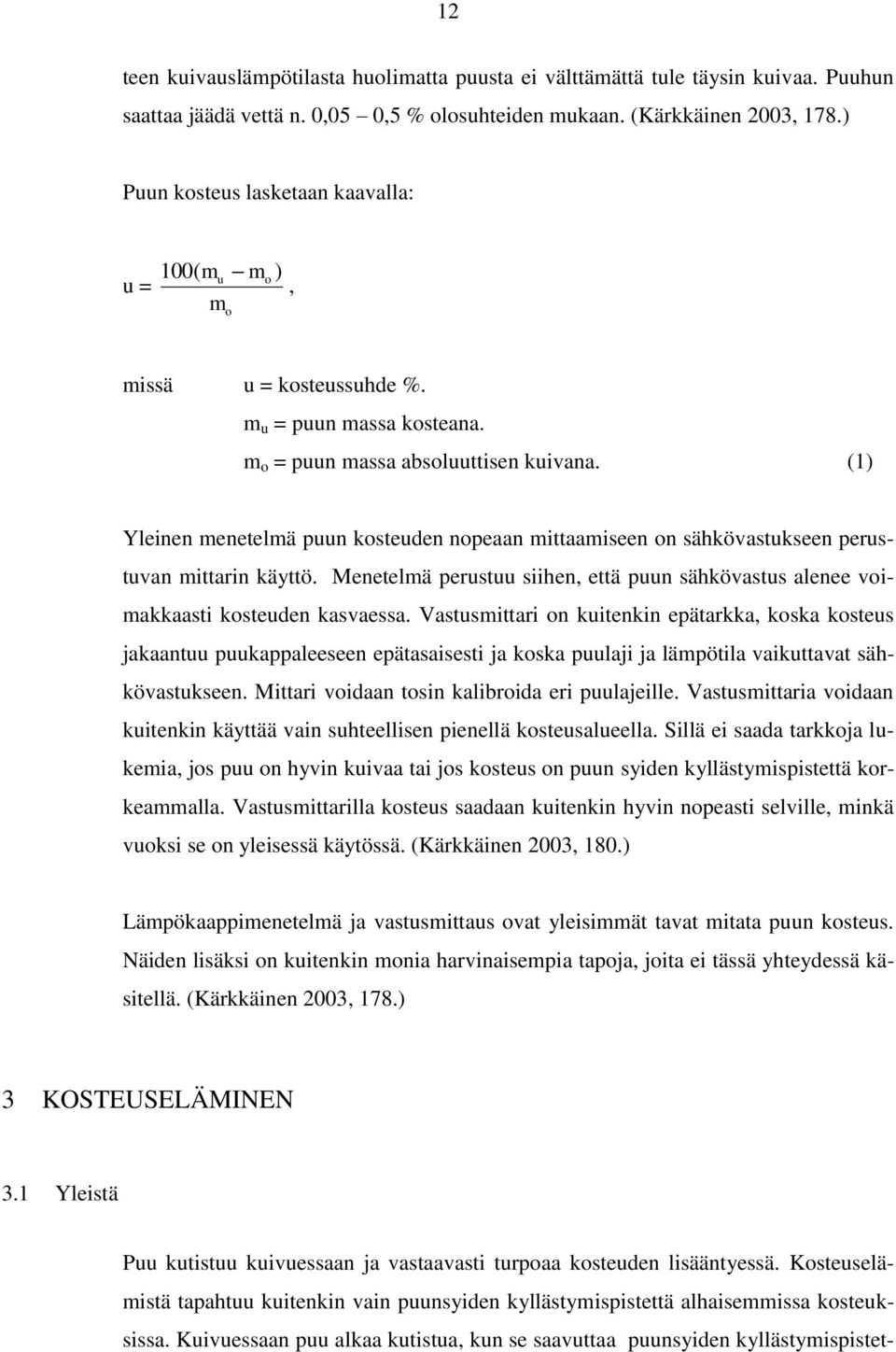 12

teen kuivauslämpötilasta huolimatta puusta ei välttämättä tule täysin kuivaa. Puuhun saattaa jäädä vettä n. 0,05 – 0,5 % olosuhteiden mukaan. (Kärkkäinen 2003, 178.)

Puun kosteus lasketaan kaavalla:

$u = \frac{100(m_u - m_o)}{m_o}$,

missä u = kosteussuhde %.
$m_u$ = puun massa kosteana.
$m_o$ = puun massa absoluuttisen kuivana. (1)

Yleinen menetelmä puun kosteuden nopeaan mittaamiseen on sähkövastukseen perustuvan mittarin käyttö. Menetelmä perustuu siihen, että puun sähkövastus alenee voimakkaasti kosteuden kasvaessa. Vastusmittari on kuitenkin epätarkka, koska kosteus jakaantuu puukappaleeseen epätasaisesti ja koska puulaji ja lämpötila vaikuttavat sähkövastukseen. Mittari voidaan tosin kalibroida eri puulajeille. Vastusmittaria voidaan kuitenkin käyttää vain suhteellisen pienellä kosteusalueella. Sillä ei saada tarkkoja lukemia, jos puu on hyvin kuivaa tai jos kosteus on puun syiden kyllästymispistettä korkeammalla. Vastusmittarilla kosteus saadaan kuitenkin hyvin nopeasti selville, minkä vuoksi se on yleisessä käytössä. (Kärkkäinen 2003, 180.)

Lämpökaappimenetelmä ja vastusmittaus ovat yleisimmät tavat mitata puun kosteus. Näiden lisäksi on kuitenkin monia harvinaisempia tapoja, joita ei tässä yhteydessä käsitellä. (Kärkkäinen 2003, 178.)

3 KOSTEUSELÄMINEN

3.1 Yleistä

Puu kutistuu kuivuessaan ja vastaavasti turpoaa kosteuden lisääntyessä. Kosteuselämistä tapahtuu kuitenkin vain puunsyiden kyllästymispistettä alhaisemmissa kosteuksissa. Kuivuessaan puu alkaa kutistua, kun se saavuttaa puunsyiden kyllästymispistet-